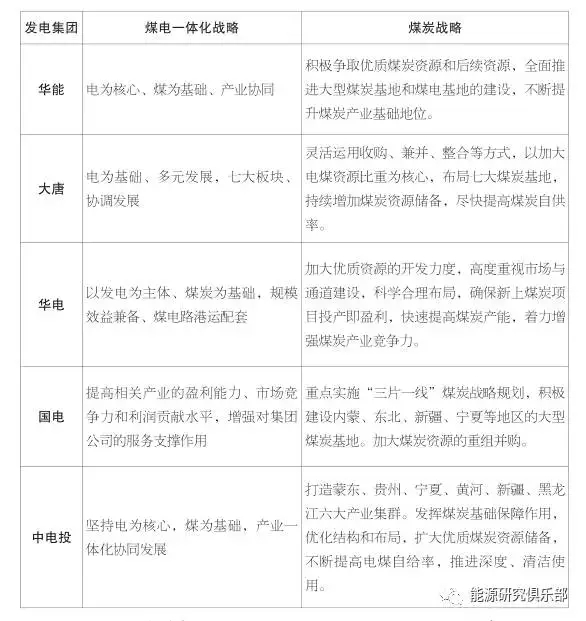 | 发电集团 | 煤电一体化战略 | 煤炭战略 |
|---|---|---|
| 华能 | 电为核心、煤为基础、产业协同 | 积极争取优质煤炭资源和后续资源，全面推进大型煤炭基地和煤电基地的建设，不断提升煤炭产业基础地位。 |
| 大唐 | 电为基础、多元发展，七大板块、协调发展 | 灵活运用收购、兼并、整合等方式，以加大电煤资源比重为核心，布局七大煤炭基地，持续增加煤炭资源储备，尽快提高煤炭自供率。 |
| 华电 | 以发电为主体、煤炭为基础，规模效益兼备、煤电路港运配套 | 加大优质资源的开发力度，高度重视市场与通道建设，科学合理布局，确保新上煤炭项目投产即盈利，快速提高煤炭产能，着力增强煤炭产业竞争力。 |
| 国电 | 提高相关产业的盈利能力、市场竞争力和利润贡献水平，增强对集团公司的服务支撑作用 | 重点实施“三片一线”煤炭战略规划，积极建设内蒙、东北、新疆、宁夏等地区的大型煤炭基地。加大煤炭资源的重组并购。 |
| 中电投 | 坚持电为核心，煤为基础，产业一体化协同发展 | 打造蒙东、贵州、宁夏、黄河、新疆、黑龙江六大产业集群。发挥煤炭基础保障作用，优化结构和布局，扩大优质煤炭资源储备，不断提高电煤自给率，推进深度、清洁使用。 |

能源研究俱乐部